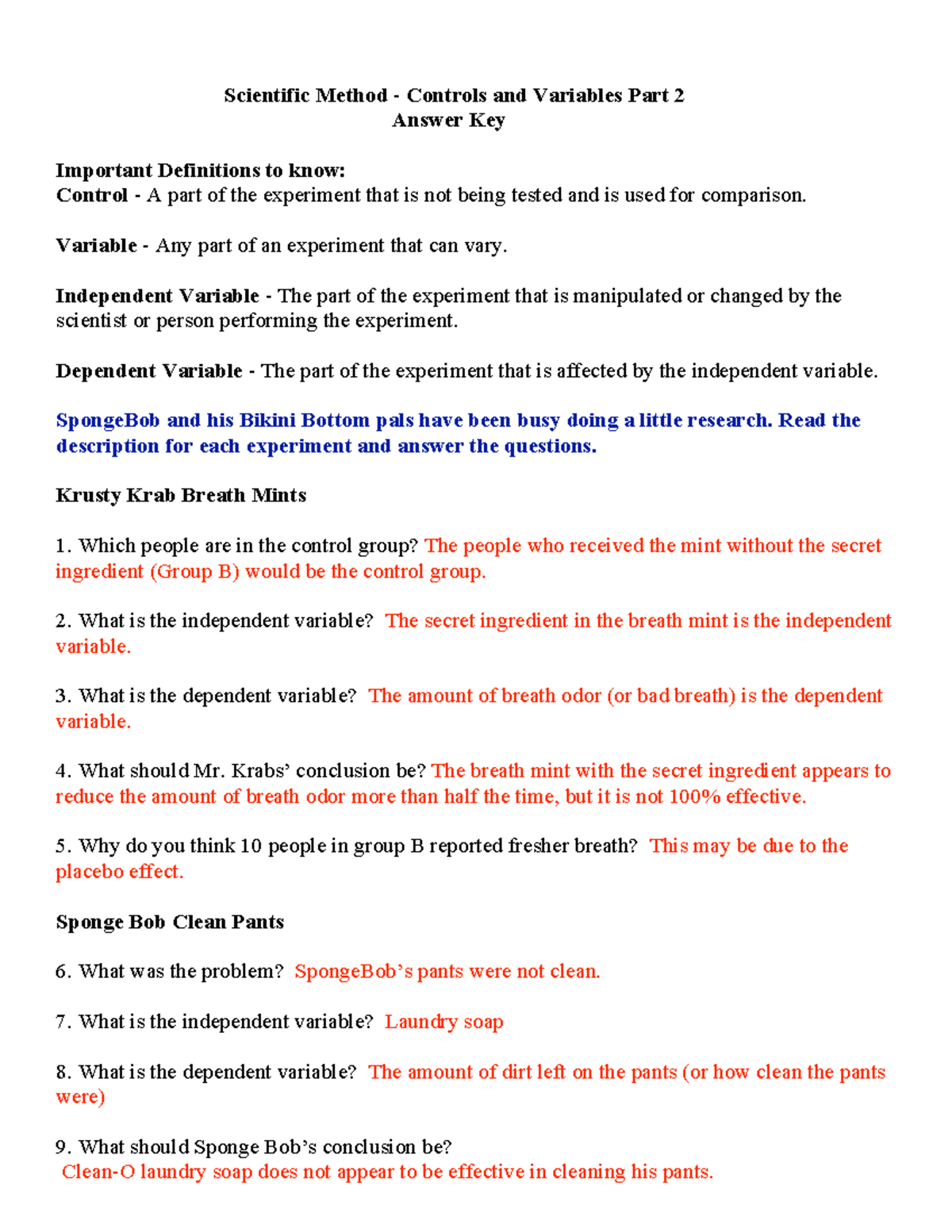 Scientific Method - Controls and Variables Part 2
Answer Key

Important Definitions to know:
Control - A part of the experiment that is not being tested and is used for comparison.

Variable - Any part of an experiment that can vary.

Independent Variable - The part of the experiment that is manipulated or changed by the scientist or person performing the experiment.

Dependent Variable - The part of the experiment that is affected by the independent variable.

SpongeBob and his Bikini Bottom pals have been busy doing a little research. Read the description for each experiment and answer the questions.

Krusty Krab Breath Mints

1. Which people are in the control group? The people who received the mint without the secret ingredient (Group B) would be the control group.

2. What is the independent variable? The secret ingredient in the breath mint is the independent variable.

3. What is the dependent variable? The amount of breath odor (or bad breath) is the dependent variable.

4. What should Mr. Krabs' conclusion be? The breath mint with the secret ingredient appears to reduce the amount of breath odor more than half the time, but it is not 100% effective.

5. Why do you think 10 people in group B reported fresher breath? This may be due to the placebo effect.

Sponge Bob Clean Pants

6. What was the problem? SpongeBob's pants were not clean.

7. What is the independent variable? Laundry soap

8. What is the dependent variable? The amount of dirt left on the pants (or how clean the pants were)

9. What should Sponge Bob's conclusion be?
Clean-O laundry soap does not appear to be effective in cleaning his pants.